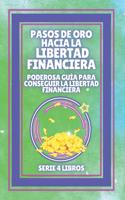 PASOS DE ORO HACIA LA LIBERTAD FINANCIERA

PODEROSA GUÍA PARA CONSEGUIR LA LIBERTAD FINANCIERA

SERIE 4 LIBROS